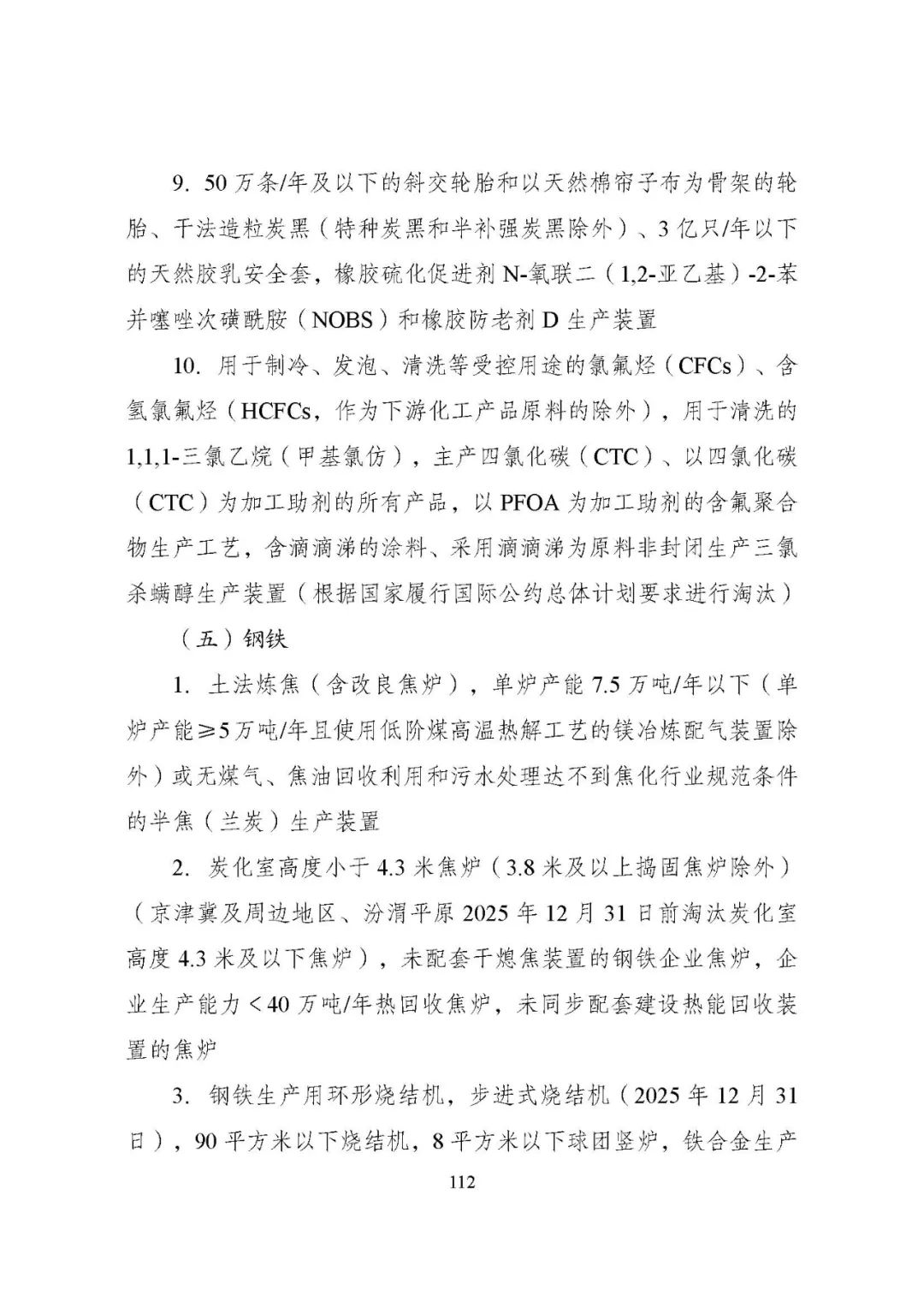 9. 50 万条/年及以下的斜交轮胎和以天然棉帘子布为骨架的轮胎、干法造粒炭黑（特种炭黑和半补强炭黑除外）、3 亿只/年以下的天然胶乳安全套，橡胶硫化促进剂 N-氧联二（1,2-亚乙基）-2-苯并噻唑次磺酰胺（NOBS）和橡胶防老剂 D 生产装置

10. 用于制冷、发泡、清洗等受控用途的氯氟烃（CFCs）、含氢氯氟烃（HCFCs，作为下游化工产品原料的除外），用于清洗的 1,1,1-三氯乙烷（甲基氯仿），主产四氯化碳（CTC）、以四氯化碳（CTC）为加工助剂的所有产品，以 PFOA 为加工助剂的含氟聚合物生产工艺，含滴滴涕的涂料、采用滴滴涕为原料非封闭生产三氯杀螨醇生产装置（根据国家履行国际公约总体计划要求进行淘汰）

（五）钢铁

1. 土法炼焦（含改良焦炉），单炉产能 7.5 万吨/年以下（单炉产能≥5 万吨/年且使用低阶煤高温热解工艺的镁冶炼配气装置除外）或无煤气、焦油回收利用和污水处理达不到焦化行业规范条件的半焦（兰炭）生产装置

2. 炭化室高度小于 4.3 米焦炉（3.8 米及以上捣固焦炉除外）（京津冀及周边地区、汾渭平原 2025 年 12 月 31 日前淘汰炭化室高度 4.3 米及以下焦炉），未配套干熄焦装置的钢铁企业焦炉，企业生产能力＜40 万吨/年热回收焦炉，未同步配套建设热能回收装置的焦炉

3. 钢铁生产用环形烧结机，步进式烧结机（2025 年 12 月 31 日），90 平方米以下烧结机，8 平方米以下球团竖炉，铁合金生产

112